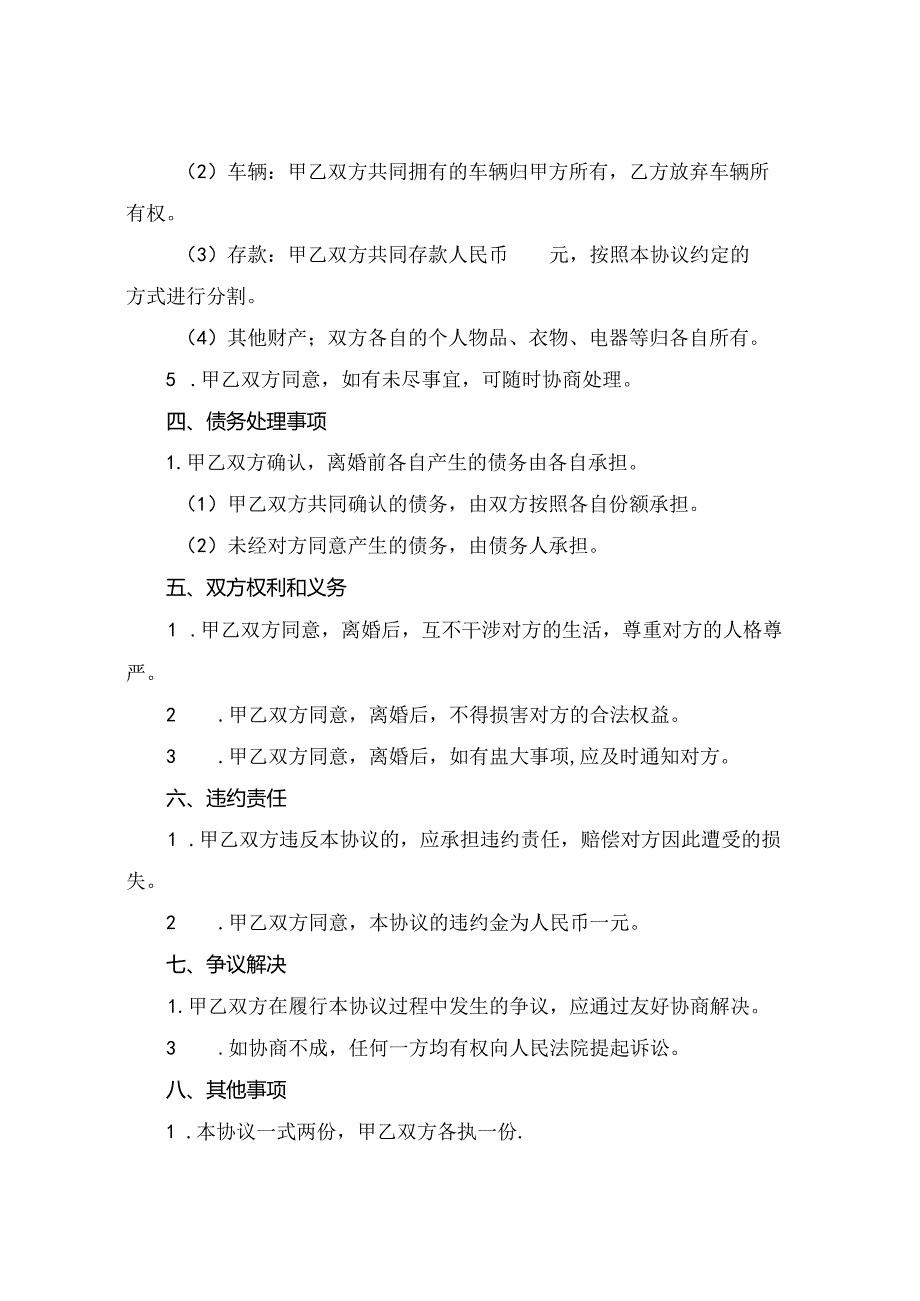 （2）车辆：甲乙双方共同拥有的车辆归甲方所有，乙方放弃车辆所有权。

（3）存款：甲乙双方共同存款人民币　　元，按照本协议约定的方式进行分割。

（4）其他财产；双方各自的个人物品、衣物、电器等归各自所有。

5．甲乙双方同意，如有未尽事宜，可随时协商处理。

四、债务处理事项

1.甲乙双方确认，离婚前各自产生的债务由各自承担。

（1）甲乙双方共同确认的债务，由双方按照各自份额承担。

（2）未经对方同意产生的债务，由债务人承担。

五、双方权利和义务

1．甲乙双方同意，离婚后，互不干涉对方的生活，尊重对方的人格尊严。

2　．甲乙双方同意，离婚后，不得损害对方的合法权益。

3　．甲乙双方同意，离婚后，如有盅大事项,应及时通知对方。

六、违约责任

1．甲乙双方违反本协议的，应承担违约责任，赔偿对方因此遭受的损失。

2　．甲乙双方同意，本协议的违约金为人民币一元。

七、争议解决

1.甲乙双方在履行本协议过程中发生的争议，应通过友好协商解决。

3　．如协商不成，任何一方均有权向人民法院提起诉讼。

八、其他事项

1．本协议一式两份，甲乙双方各执一份.